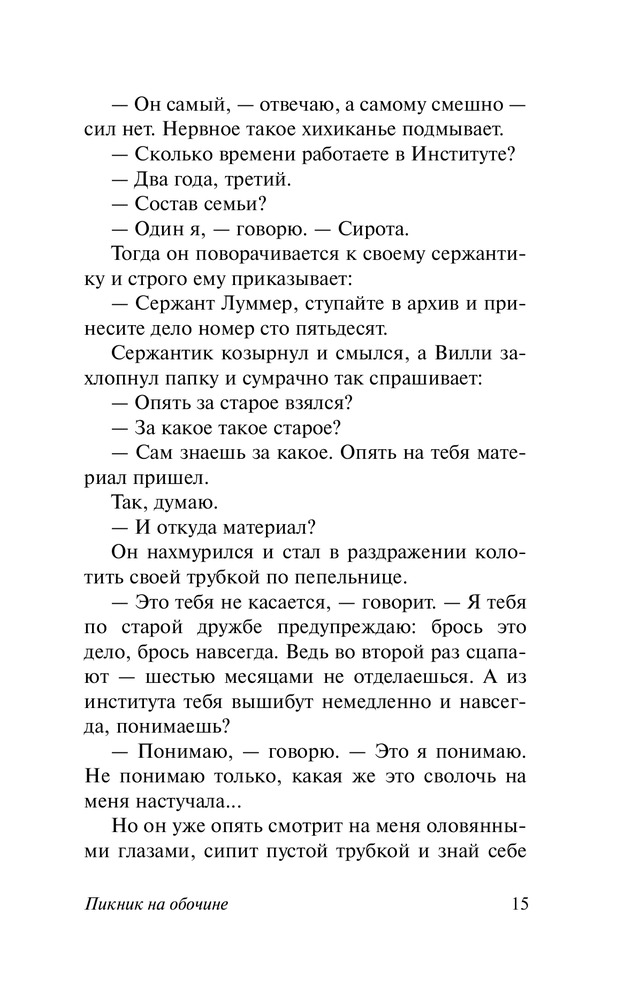 — Он самый, — отвечаю, а самому смешно — сил нет. Нервное такое хихиканье подмывает.
— Сколько времени работаете в Институте?
— Два года, третий.
— Состав семьи?
— Один я, — говорю. — Сирота.
Тогда он поворачивается к своему сержантику и строго ему приказывает:
— Сержант Луммер, ступайте в архив и принесите дело номер сто пятьдесят.
Сержантик козырнул и смылся, а Вилли захлопнул папку и сумрачно так спрашивает:
— Опять за старое взялся?
— За какое такое старое?
— Сам знаешь за какое. Опять на тебя материал пришел.
Так, думаю.
— И откуда материал?
Он нахмурился и стал в раздражении колотить своей трубкой по пепельнице.
— Это тебя не касается, — говорит. — Я тебя по старой дружбе предупреждаю: брось это дело, брось навсегда. Ведь во второй раз сцапают — шестью месяцами не отделаешься. А из института тебя вышибут немедленно и навсегда, понимаешь?
— Понимаю, — говорю. — Это я понимаю. Не понимаю только, какая же это сволочь на меня настучала...
Но он уже опять смотрит на меня оловянными глазами, сипит пустой трубкой и знай себе

Пикник на обочине 15